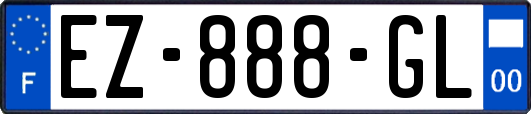 F
EZ-888-GL
00